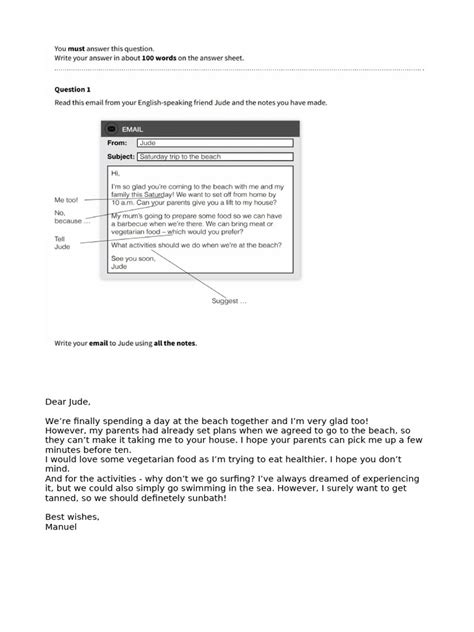 You **must** answer this question.
Write your answer in about **100 words** on the answer sheet.

**Question 1**

Read this email from your English-speaking friend Jude and the notes you have made.

EMAIL

From: Jude

Subject: Saturday trip to the beach

Hi,

I'm so glad you're coming to the beach with me and my family this Saturday! We want to set off from home by 10 a.m. Can your parents give you a lift to my house?

My mum's going to prepare some food so we can have a barbecue when we're there. We can bring meat or vegetarian food – which would you prefer?

What activities should we do when we're at the beach?

See you soon,
Jude

Me too!

No, because ...

Tell Jude

Suggest ...

Write your **email** to Jude using **all the notes**.

Dear Jude,

We're finally spending a day at the beach together and I'm very glad too!
However, my parents had already set plans when we agreed to go to the beach, so they can't make it taking me to your house. I hope your parents can pick me up a few minutes before ten.
I would love some vegetarian food as I'm trying to eat healthier. I hope you don't mind.
And for the activities - why don't we go surfing? I've always dreamed of experiencing it, but we could also simply go swimming in the sea. However, I surely want to get tanned, so we should definetely sunbath!

Best wishes,
Manuel